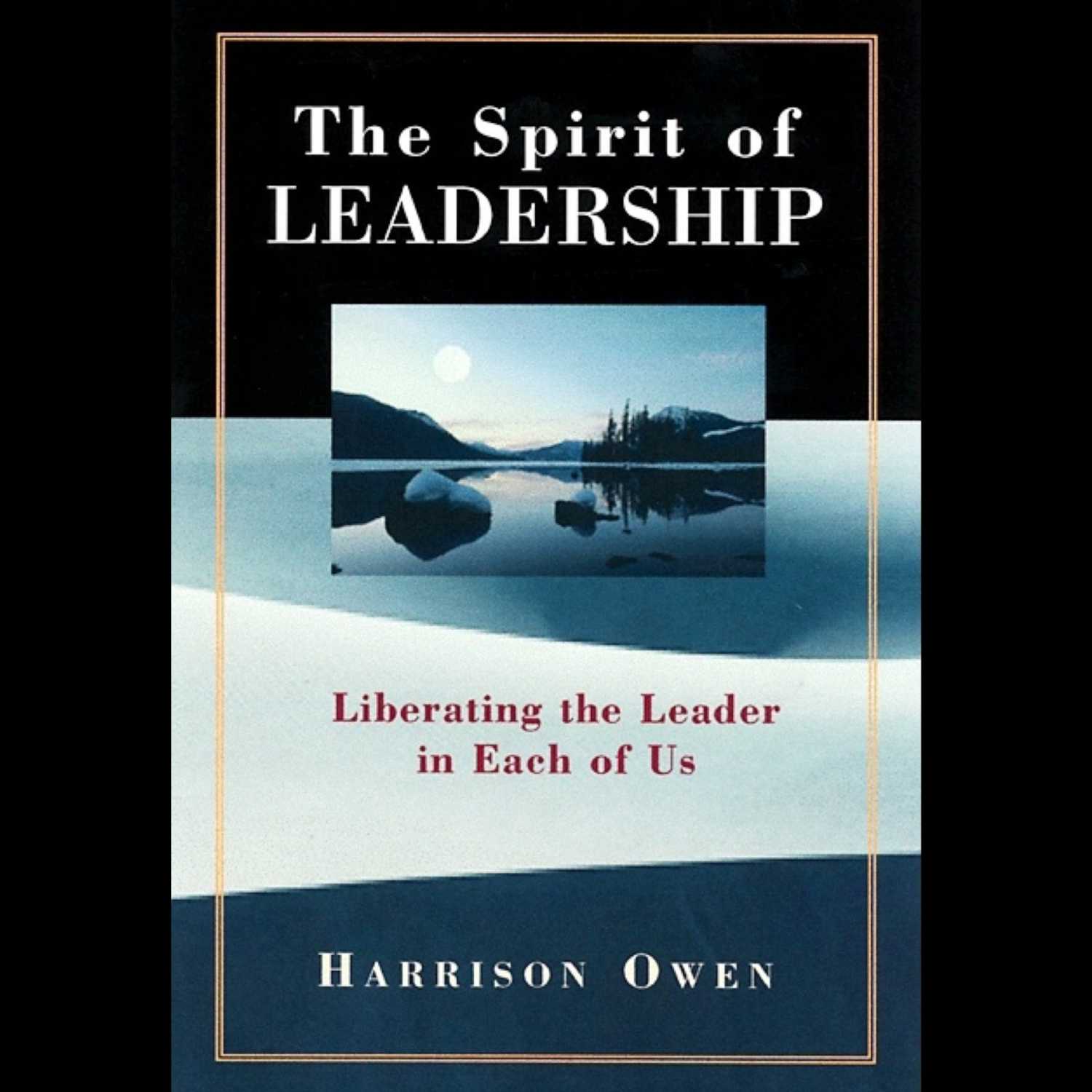 The Spirit of LEADERSHIP

Liberating the Leader in Each of Us

HARRISON OWEN